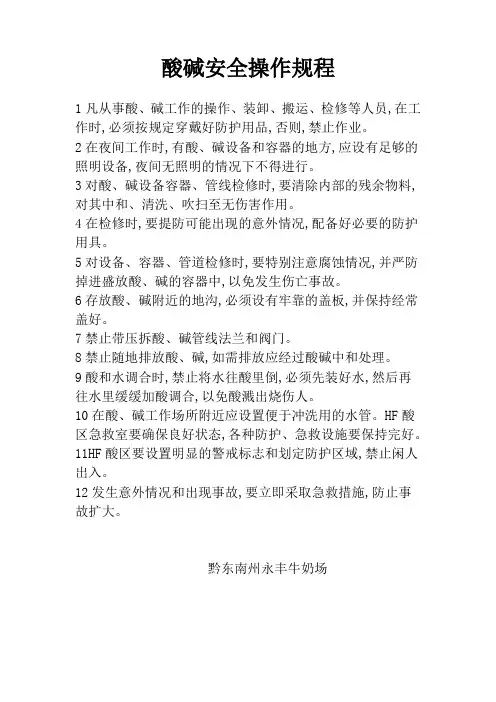 酸碱安全操作规程

1 凡从事酸、碱工作的操作、装卸、搬运、检修等人员,在工作时,必须按规定穿戴好防护用品,否则,禁止作业。

2 在夜间工作时,有酸、碱设备和容器的地方,应设有足够的照明设备,夜间无照明的情况下不得进行。

3 对酸、碱设备容器、管线检修时,要清除内部的残余物料,对其中和、清洗、吹扫至无伤害作用。

4 在检修时,要提防可能出现的意外情况,配备好必要的防护用具。

5 对设备、容器、管道检修时,要特别注意腐蚀情况,并严防掉进盛放酸、碱的容器中,以免发生伤亡事故。

6 存放酸、碱附近的地沟,必须设有牢靠的盖板,并保持经常盖好。

7 禁止带压拆酸、碱管线法兰和阀门。

8 禁止随地排放酸、碱,如需排放应经过酸碱中和处理。

9 酸和水调合时,禁止将水往酸里倒,必须先装好水,然后再往水里缓缓加酸调合,以免酸溅出烧伤人。

10 在酸、碱工作场所附近应设置便于冲洗用的水管。HF 酸区急救室要确保良好状态,各种防护、急救设施要保持完好。

11HF 酸区要设置明显的警戒标志和划定防护区域,禁止闲人出入。

12 发生意外情况和出现事故,要立即采取急救措施,防止事故扩大。

黔东南州永丰牛奶场